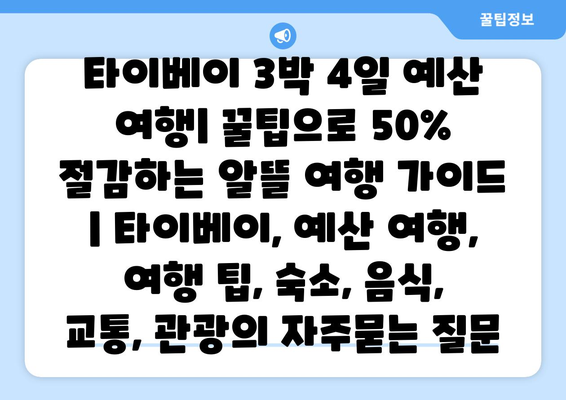 꿀팁정보

타이베이 3박 4일 예산 여행| 꿀팁으로 50% 절감하는 알뜰 여행 가이드 | 타이베이, 예산 여행, 여행 팁, 숙소, 음식, 교통, 관광의 자주묻는 질문